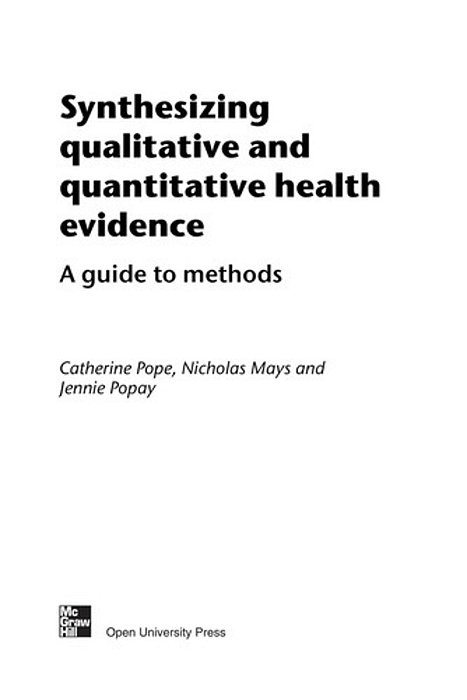 Synthesizing qualitative and quantitative health evidence

A guide to methods

Catherine Pope, Nicholas Mays and Jennie Popay

Mc Graw Hill

Open University Press